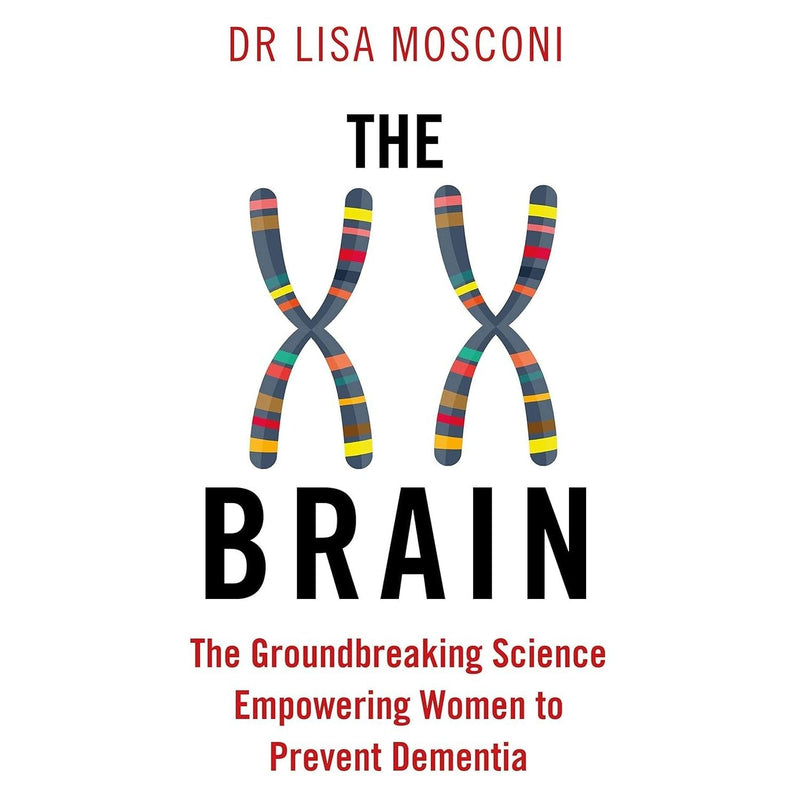 DR LISA MOSCONI

THE XX BRAIN

The Groundbreaking Science Empowering Women to Prevent Dementia